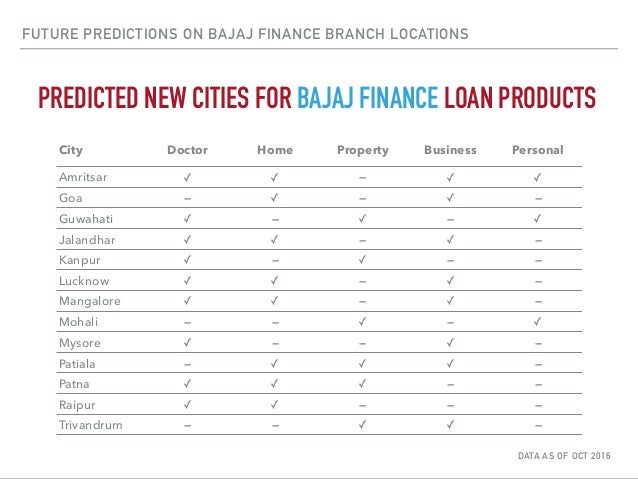 FUTURE PREDICTIONS ON BAJAJ FINANCE BRANCH LOCATIONS

PREDICTED NEW CITIES FOR BAJAJ FINANCE LOAN PRODUCTS

| City | Doctor | Home | Property | Business | Personal |
|---|---|---|---|---|---|
| Amritsar | ✓ | ✓ | – | ✓ | ✓ |
| Goa | – | ✓ | – | ✓ | – |
| Guwahati | ✓ | – | ✓ | – | ✓ |
| Jalandhar | ✓ | ✓ | – | ✓ | – |
| Kanpur | ✓ | – | ✓ | – | – |
| Lucknow | ✓ | ✓ | – | ✓ | – |
| Mangalore | ✓ | ✓ | – | ✓ | – |
| Mohali | – | – | ✓ | – | ✓ |
| Mysore | ✓ | – | – | ✓ | – |
| Patiala | – | ✓ | ✓ | ✓ | – |
| Patna | ✓ | ✓ | ✓ | – | – |
| Raipur | ✓ | ✓ | – | – | – |
| Trivandrum | – | – | ✓ | ✓ | – |

DATA AS OF OCT 2016